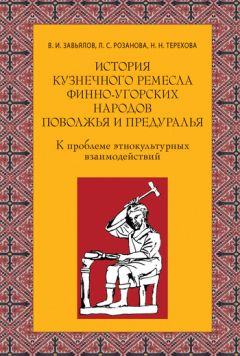 В. И. ЗАВЬЯЛОВ, Л. С. РОЗАНОВА, Н. Н. ТЕРЕХОВА

ИСТОРИЯ КУЗНЕЧНОГО РЕМЕСЛА ФИННО-УГОРСКИХ НАРОДОВ ПОВОЛЖЬЯ И ПРЕДУРАЛЬЯ

К проблеме этнокультурных взаимодействий